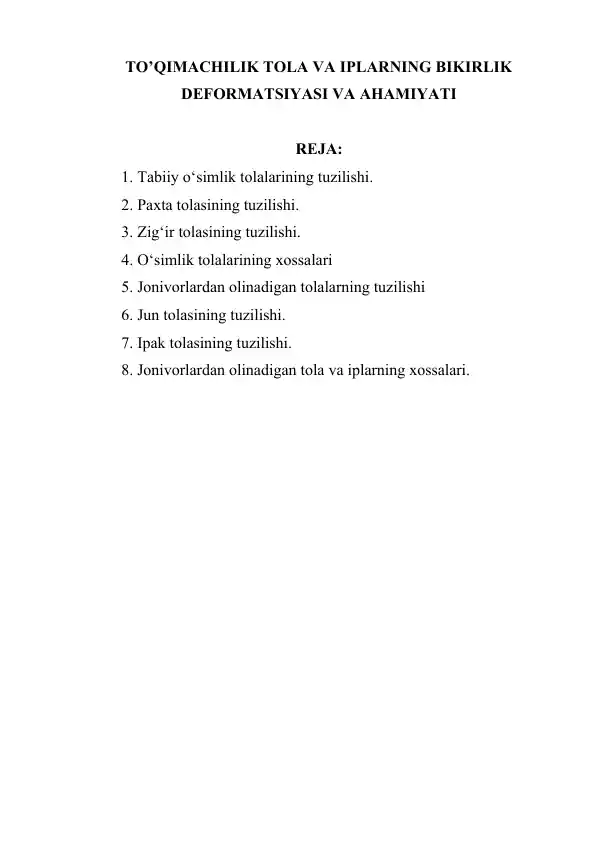 TO’QIMACHILIK TOLA VA IPLARNING BIKIRLIK DEFORMATSIYASI VA AHAMIYATI

REJA:

1. Tabiiy o‘simlik tolalarining tuzilishi.
2. Paxta tolasining tuzilishi.
3. Zig‘ir tolasining tuzilishi.
4. O‘simlik tolalarining xossalari
5. Jonivorlardan olinadigan tolalarning tuzilishi
6. Jun tolasining tuzilishi.
7. Ipak tolasining tuzilishi.
8. Jonivorlardan olinadigan tola va iplarning xossalari.